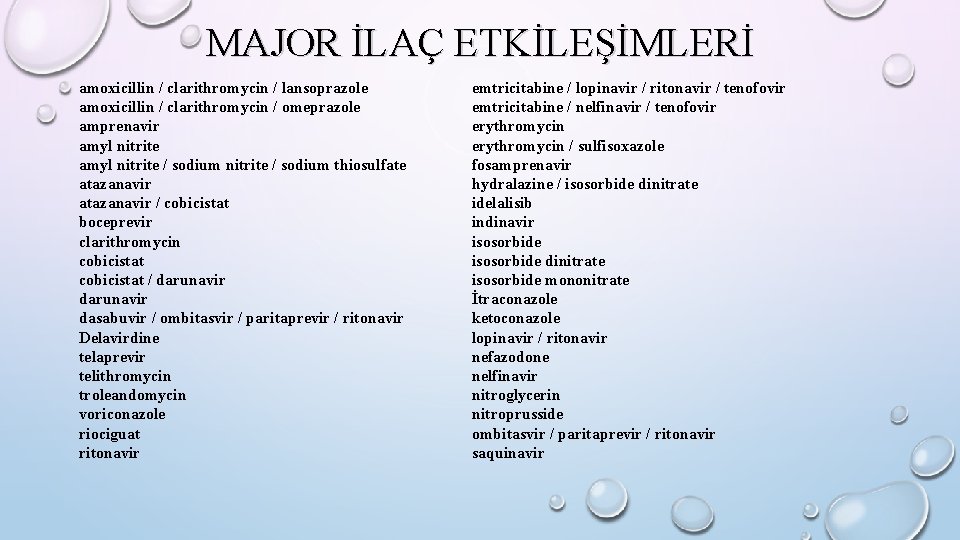 MAJOR İLAÇ ETKİLEŞİMLERİ

amoxicillin / clarithromycin / lansoprazole
amoxicillin / clarithromycin / omeprazole
amprenavir
amyl nitrite
amyl nitrite / sodium nitrite / sodium thiosulfate
atazanavir
atazanavir / cobicistat
boceprevir
clarithromycin
cobicistat
cobicistat / darunavir
darunavir
dasabuvir / ombitasvir / paritaprevir / ritonavir
Delavirdine
telaprevir
telithromycin
troleandomycin
voriconazole
riociguat
ritonavir

emtricitabine / lopinavir / ritonavir / tenofovir
emtricitabine / nelfinavir / tenofovir
erythromycin
erythromycin / sulfisoxazole
fosamprenavir
hydralazine / isosorbide dinitrate
idelalisib
indinavir
isosorbide
isosorbide dinitrate
isosorbide mononitrate
İtraconazole
ketoconazole
lopinavir / ritonavir
nefazodone
nelfinavir
nitroglycerin
nitroprusside
ombitasvir / paritaprevir / ritonavir
saquinavir